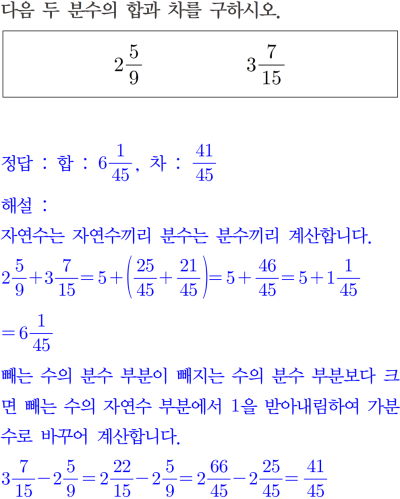 다음 두 분수의 합과 차를 구하시오.

$2\frac{5}{9}$ $3\frac{7}{15}$

정답 : 합 : $6\frac{1}{45}$, 차 : $\frac{41}{45}$

해설 :

자연수는 자연수끼리 분수는 분수끼리 계산합니다.

$2\frac{5}{9}+3\frac{7}{15}=5+\left(\frac{25}{45}+\frac{21}{45}\right)=5+\frac{46}{45}=5+1\frac{1}{45}$

$=6\frac{1}{45}$

빼는 수의 분수 부분이 빼지는 수의 분수 부분보다 크면 빼는 수의 자연수 부분에서 1을 받아내림하여 가분수로 바꾸어 계산합니다.

$3\frac{7}{15}-2\frac{5}{9}=2\frac{22}{15}-2\frac{5}{9}=2\frac{66}{45}-2\frac{25}{45}=\frac{41}{45}$